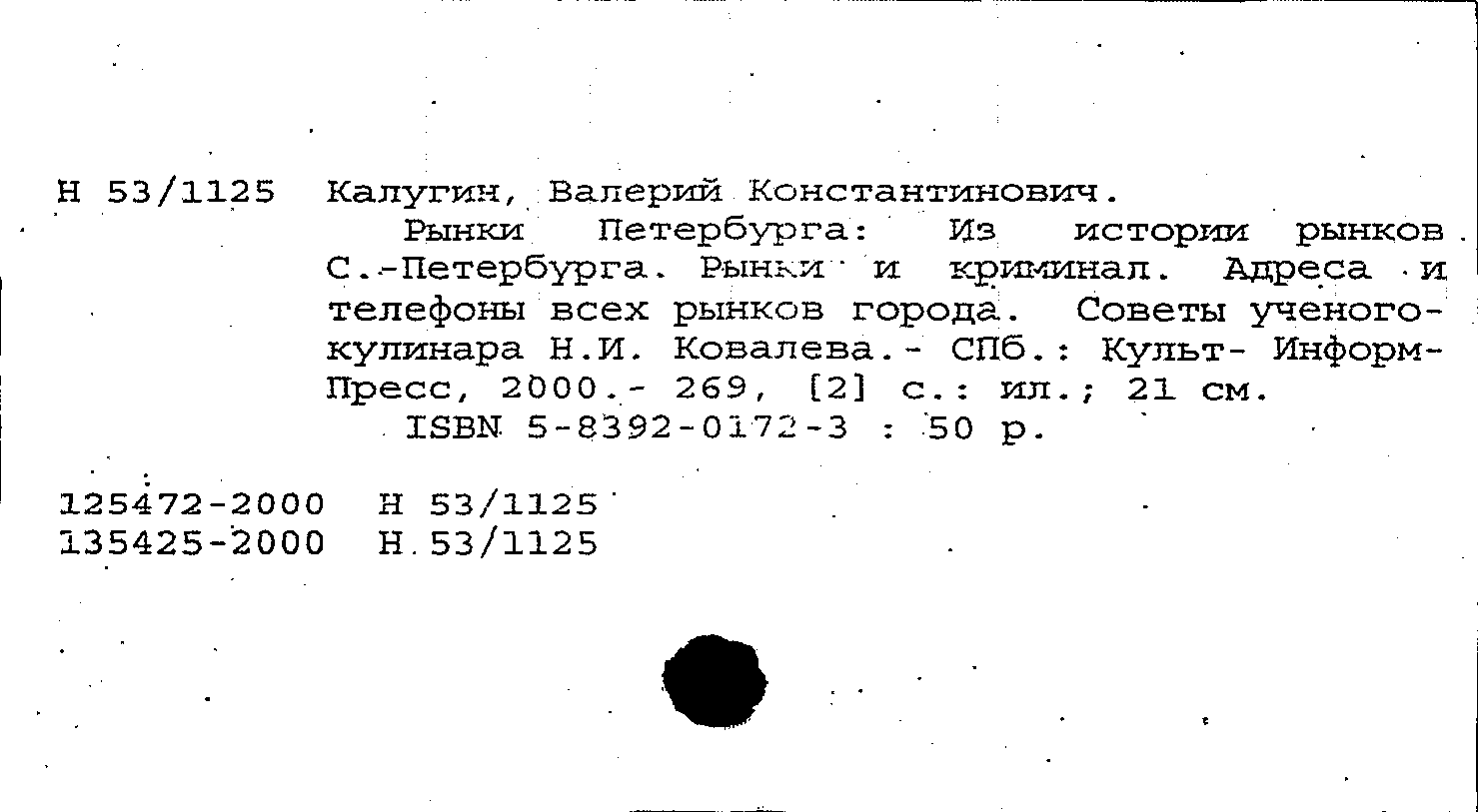 Н 53/1125 Калугин, Валерий Константинович.

Рынки Петербурга: Из истории рынков С.-Петербурга. Рынки и криминал. Адреса и телефоны всех рынков города. Советы ученого-кулинара Н.И. Ковалева.- СПб.: Культ- Информ-Пресс, 2000.- 269, [2] с.: ил.; 21 см.

ISBN 5-8392-0172-3 : 50 р.

125472-2000 Н 53/1125
135425-2000 Н 53/1125